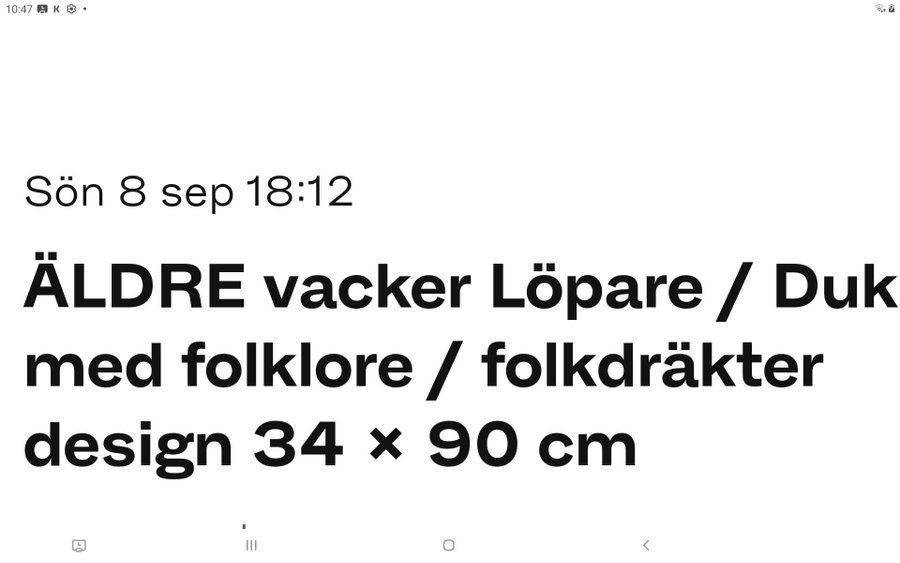 10:47 K

Sön 8 sep 18:12

ÄLDRE vacker Löpare / Duk med folklore / folkdräkter design 34 × 90 cm